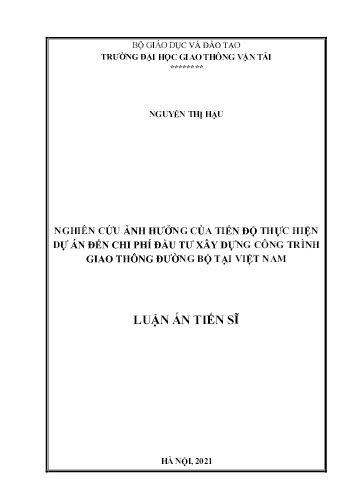 BỘ GIÁO DỤC VÀ ĐÀO TẠO
TRƯỜNG ĐẠI HỌC GIAO THÔNG VẬN TẢI
********

NGUYỄN THỊ HẬU

NGHIÊN CỨU ẢNH HƯỞNG CỦA TIẾN ĐỘ THỰC HIỆN DỰ ÁN ĐẾN CHI PHÍ ĐẦU TƯ XÂY DỰNG CÔNG TRÌNH GIAO THÔNG ĐƯỜNG BỘ TẠI VIỆT NAM

LUẬN ÁN TIẾN SĨ

HÀ NỘI, 2021